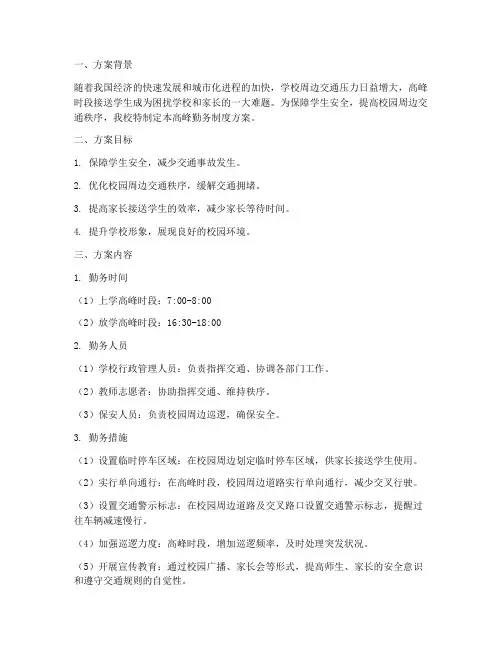 一、方案背景

随着我国经济的快速发展和城市化进程的加快，学校周边交通压力日益增大，高峰时段接送学生成为困扰学校和家长的一大难题。为保障学生安全，提高校园周边交通秩序，我校特制定本高峰勤务制度方案。

二、方案目标

1. 保障学生安全，减少交通事故发生。

2. 优化校园周边交通秩序，缓解交通拥堵。

3. 提高家长接送学生的效率，减少家长等待时间。

4. 提升学校形象，展现良好的校园环境。

三、方案内容

1. 勤务时间

（1）上学高峰时段：7:00-8:00

（2）放学高峰时段：16:30-18:00

2. 勤务人员

（1）学校行政管理人员：负责指挥交通、协调各部门工作。

（2）教师志愿者：协助指挥交通、维持秩序。

（3）保安人员：负责校园周边巡逻，确保安全。

3. 勤务措施

（1）设置临时停车区域：在校园周边划定临时停车区域，供家长接送学生使用。

（2）实行单向通行：在高峰时段，校园周边道路实行单向通行，减少交叉行驶。

（3）设置交通警示标志：在校园周边道路及交叉路口设置交通警示标志，提醒过往车辆减速慢行。

（4）加强巡逻力度：高峰时段，增加巡逻频率，及时处理突发状况。

（5）开展宣传教育：通过校园广播、家长会等形式，提高师生、家长的安全意识和遵守交通规则的自觉性。